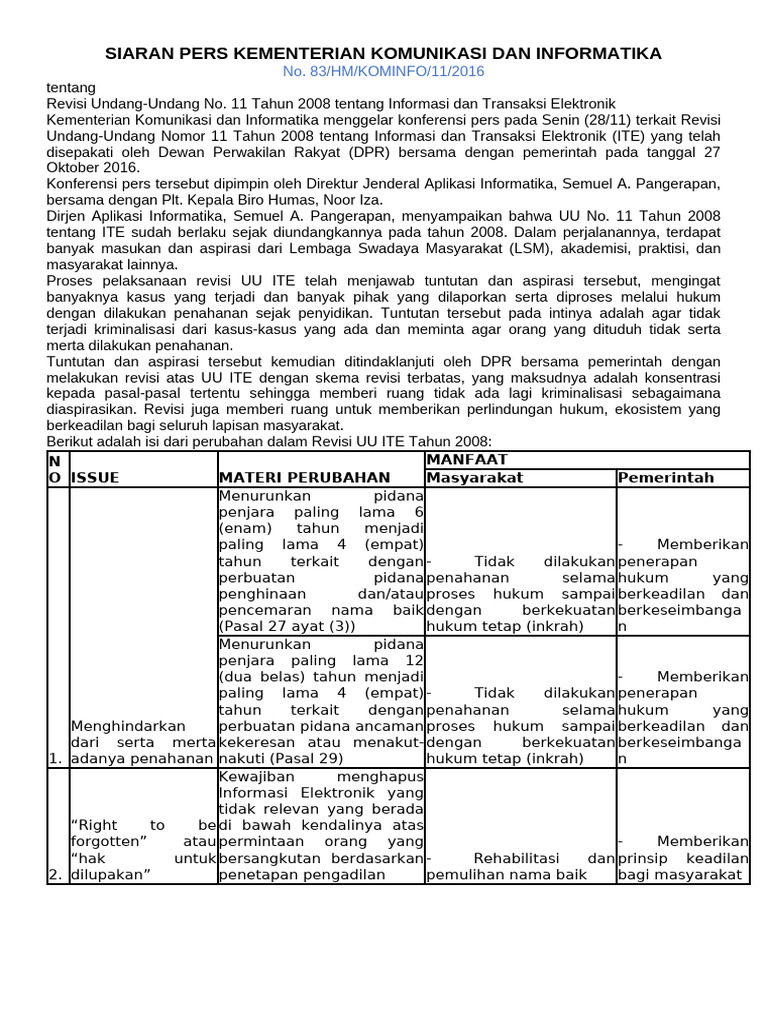 SIARAN PERS KEMENTERIAN KOMUNIKASI DAN INFORMATIKA
No. 83/HM/KOMINFO/11/2016

tentang
Revisi Undang-Undang No. 11 Tahun 2008 tentang Informasi dan Transaksi Elektronik
Kementerian Komunikasi dan Informatika menggelar konferensi pers pada Senin (28/11) terkait Revisi Undang-Undang Nomor 11 Tahun 2008 tentang Informasi dan Transaksi Elektronik (ITE) yang telah disepakati oleh Dewan Perwakilan Rakyat (DPR) bersama dengan pemerintah pada tanggal 27 Oktober 2016.
Konferensi pers tersebut dipimpin oleh Direktur Jenderal Aplikasi Informatika, Semuel A. Pangerapan, bersama dengan Plt. Kepala Biro Humas, Noor Iza.
Dirjen Aplikasi Informatika, Semuel A. Pangerapan, menyampaikan bahwa UU No. 11 Tahun 2008 tentang ITE sudah berlaku sejak diundangkannya pada tahun 2008. Dalam perjalanannya, terdapat banyak masukan dan aspirasi dari Lembaga Swadaya Masyarakat (LSM), akademisi, praktisi, dan masyarakat lainnya.
Proses pelaksanaan revisi UU ITE telah menjawab tuntutan dan aspirasi tersebut, mengingat banyaknya kasus yang terjadi dan banyak pihak yang dilaporkan serta diproses melalui hukum dengan dilakukan penahanan sejak penyidikan. Tuntutan tersebut pada intinya adalah agar tidak terjadi kriminalisasi dari kasus-kasus yang ada dan meminta agar orang yang dituduh tidak serta merta dilakukan penahanan.
Tuntutan dan aspirasi tersebut kemudian ditindaklanjuti oleh DPR bersama pemerintah dengan melakukan revisi atas UU ITE dengan skema revisi terbatas, yang maksudnya adalah konsentrasi kepada pasal-pasal tertentu sehingga memberi ruang tidak ada lagi kriminalisasi sebagaimana diaspirasikan. Revisi juga memberi ruang untuk memberikan perlindungan hukum, ekosistem yang berkeadilan bagi seluruh lapisan masyarakat.
Berikut adalah isi dari perubahan dalam Revisi UU ITE Tahun 2008:

| NO | ISSUE | MATERI PERUBAHAN | MANFAAT Masyarakat | MANFAAT Pemerintah |
|---|---|---|---|---|
| 1. | Menghindarkan dari serta merta adanya penahanan | Menurunkan pidana penjara paling lama 6 (enam) tahun menjadi paling lama 4 (empat) tahun terkait dengan perbuatan pidana penghinaan dan/atau pencemaran nama baik (Pasal 27 ayat (3)) | - Tidak dilakukan penahanan selama proses hukum sampai dengan berkekuatan hukum tetap (inkrah) | - Memberikan penerapan hukum yang berkeadilan dan berkeseimbangan |
| | | Menurunkan pidana penjara paling lama 12 (dua belas) tahun menjadi paling lama 4 (empat) tahun terkait dengan perbuatan pidana ancaman kekeresan atau menakut-nakuti (Pasal 29) | - Tidak dilakukan penahanan selama proses hukum sampai dengan berkekuatan hukum tetap (inkrah) | - Memberikan penerapan hukum yang berkeadilan dan berkeseimbangan |
| 2. | “Right to be forgotten” atau “hak untuk dilupakan” | Kewajiban menghapus Informasi Elektronik yang tidak relevan yang berada di bawah kendalinya atas permintaan orang yang bersangkutan berdasarkan penetapan pengadilan | - Rehabilitasi dan pemulihan nama baik | - Memberikan prinsip keadilan bagi masyarakat |